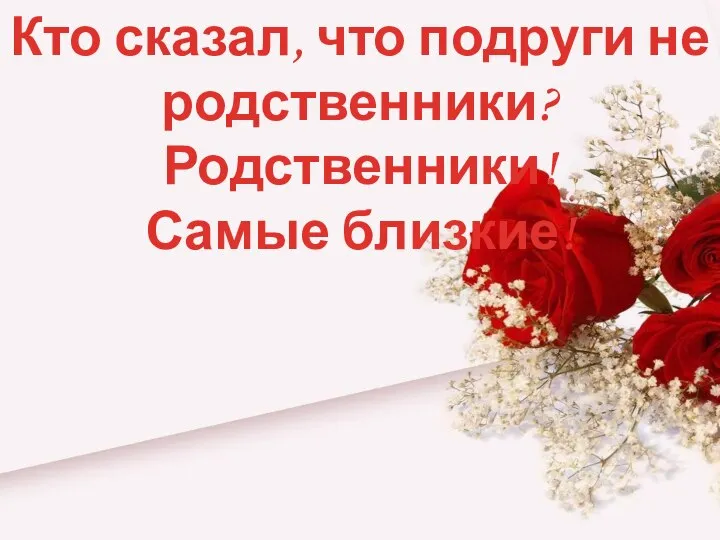 Кто сказал, что подруги не родственники?
Родственники!
Самые близкие!